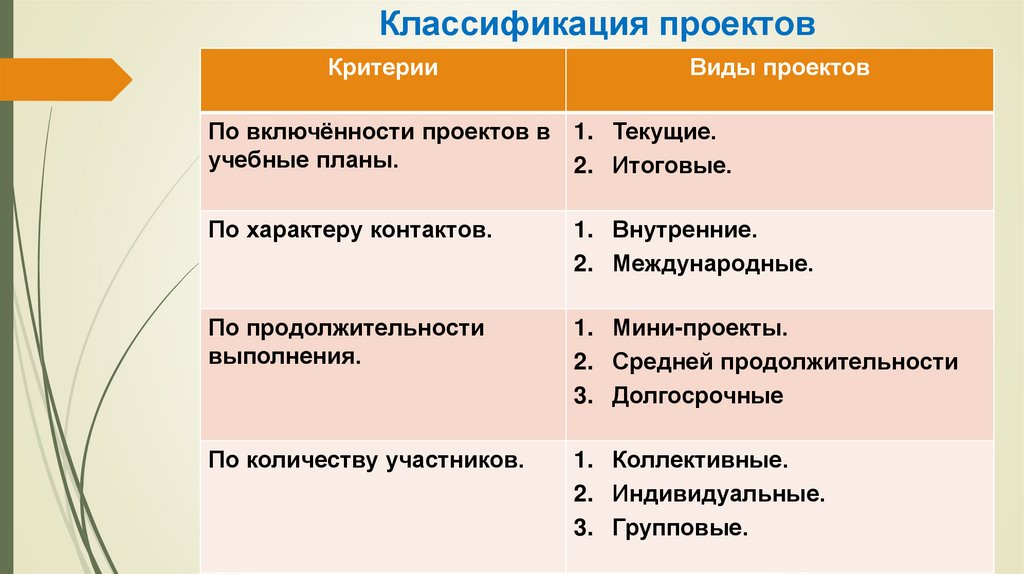 Классификация проектов

| Критерии | Виды проектов |
|---|---|
| По включённости проектов в учебные планы. | 1. Текущие. 2. Итоговые. |
| По характеру контактов. | 1. Внутренние. 2. Международные. |
| По продолжительности выполнения. | 1. Мини-проекты. 2. Средней продолжительности 3. Долгосрочные |
| По количеству участников. | 1. Коллективные. 2. Индивидуальные. 3. Групповые. |